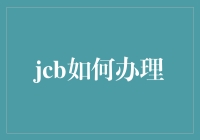 jcb如何办理